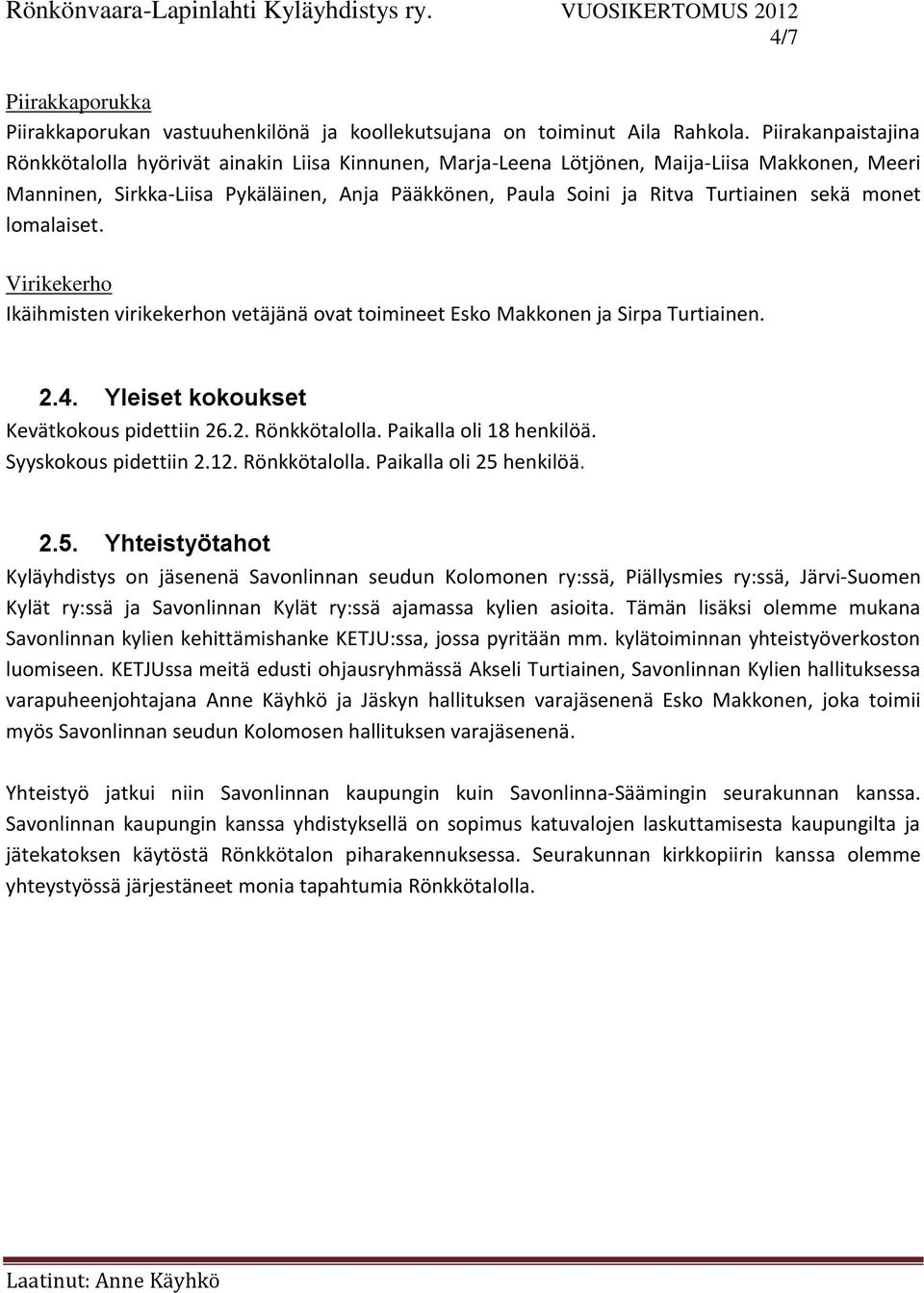 Rönkönvaara-Lapinlahti Kyläyhdistys ry. VUOSIKERTOMUS 2012
4/7

Piirakkaporukka
Piirakkaporukan vastuuhenkilönä ja koollekutsujana on toiminut Aila Rahkola. Piirakanpaistajina Rönkkötalolla hyörivät ainakin Liisa Kinnunen, Marja-Leena Lötjönen, Maija-Liisa Makkonen, Meeri Manninen, Sirkka-Liisa Pykäläinen, Anja Pääkkönen, Paula Soini ja Ritva Turtiainen sekä monet lomalaiset.

Virikekerho
Ikäihmisten virikekerhon vetäjänä ovat toimineet Esko Makkonen ja Sirpa Turtiainen.

2.4. Yleiset kokoukset
Kevätkokous pidettiin 26.2. Rönkkötalolla. Paikalla oli 18 henkilöä.
Syyskokous pidettiin 2.12. Rönkkötalolla. Paikalla oli 25 henkilöä.

2.5. Yhteistyötahot
Kyläyhdistys on jäsenenä Savonlinnan seudun Kolomonen ry:ssä, Piällysmies ry:ssä, Järvi-Suomen Kylät ry:ssä ja Savonlinnan Kylät ry:ssä ajamassa kylien asioita. Tämän lisäksi olemme mukana Savonlinnan kylien kehittämishanke KETJU:ssa, jossa pyritään mm. kylätoiminnan yhteistyöverkoston luomiseen. KETJUssa meitä edusti ohjausryhmässä Akseli Turtiainen, Savonlinnan Kylien hallituksessa varapuheenjohtajana Anne Käyhkö ja Jäskyn hallituksen varajäsenenä Esko Makkonen, joka toimii myös Savonlinnan seudun Kolomosen hallituksen varajäsenenä.

Yhteistyö jatkui niin Savonlinnan kaupungin kuin Savonlinna-Säämingin seurakunnan kanssa. Savonlinnan kaupungin kanssa yhdistyksellä on sopimus katuvalojen laskuttamisesta kaupungilta ja jätekatoksen käytöstä Rönkkötalon piharakennuksessa. Seurakunnan kirkkopiirin kanssa olemme yhteystyössä järjestäneet monia tapahtumia Rönkkötalolla.

Laatinut: Anne Käyhkö